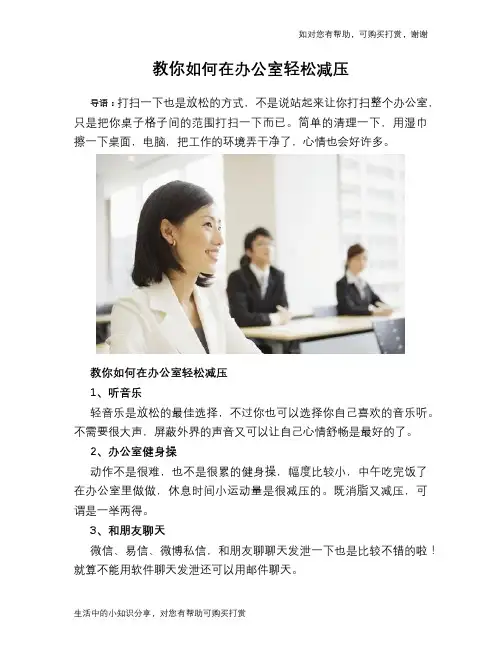 如对您有帮助，可购买打赏，谢谢

教你如何在办公室轻松减压

导语：打扫一下也是放松的方式，不是说站起来让你打扫整个办公室，只是把你桌子格子间的范围打扫一下而已。简单的清理一下，用湿巾擦一下桌面，电脑，把工作的环境弄干净了，心情也会好许多。

教你如何在办公室轻松减压

1、听音乐

轻音乐是放松的最佳选择，不过你也可以选择你自己喜欢的音乐听。不需要很大声，屏蔽外界的声音又可以让自己心情舒畅是最好的了。

2、办公室健身操

动作不是很难，也不是很累的健身操，幅度比较小，中午吃完饭了在办公室里做做，休息时间小运动量是很减压的。既消脂又减压，可谓是一举两得。

3、和朋友聊天

微信、易信、微博私信，和朋友聊聊天发泄一下也是比较不错的啦！就算不能用软件聊天发泄还可以用邮件聊天。

生活中的小知识分享，对您有帮助可购买打赏